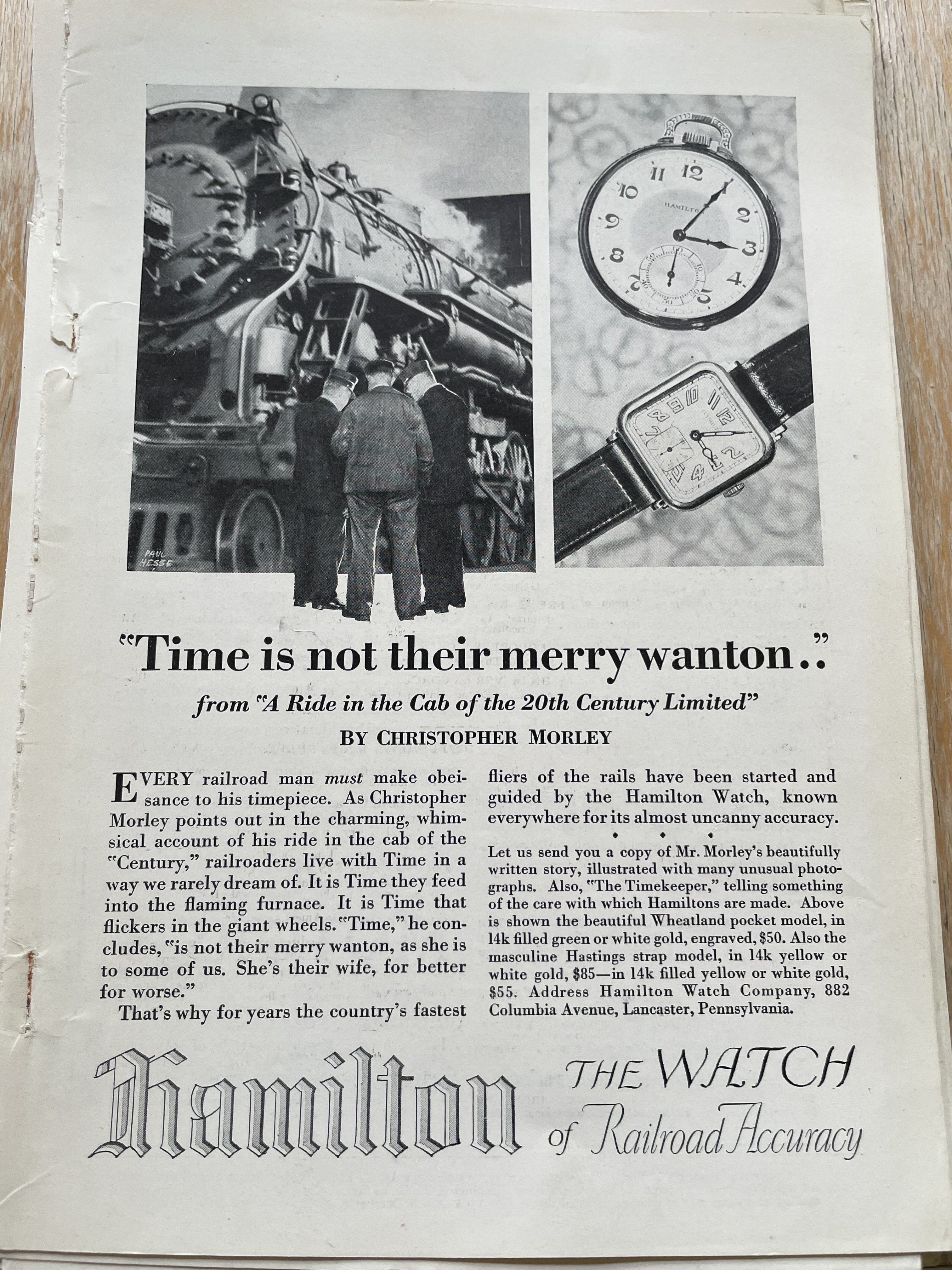 PAUL HESSE

"Time is not their merry wanton.."

from "A Ride in the Cab of the 20th Century Limited"

BY CHRISTOPHER MORLEY

EVERY railroad man must make obeisance to his timepiece. As Christopher Morley points out in the charming, whimsical account of his ride in the cab of the "Century," railroaders live with Time in a way we rarely dream of. It is Time they feed into the flaming furnace. It is Time that flickers in the giant wheels. "Time," he concludes, "is not their merry wanton, as she is to some of us. She's their wife, for better for worse."

That's why for years the country's fastest fliers of the rails have been started and guided by the Hamilton Watch, known everywhere for its almost uncanny accuracy.

• • •

Let us send you a copy of Mr. Morley's beautifully written story, illustrated with many unusual photographs. Also, "The Timekeeper," telling something of the care with which Hamiltons are made. Above is shown the beautiful Wheatland pocket model, in 14k filled green or white gold, engraved, $50. Also the masculine Hastings strap model, in 14k yellow or white gold, $85—in 14k filled yellow or white gold, $55. Address Hamilton Watch Company, 882 Columbia Avenue, Lancaster, Pennsylvania.

Hamilton THE WATCH of Railroad Accuracy